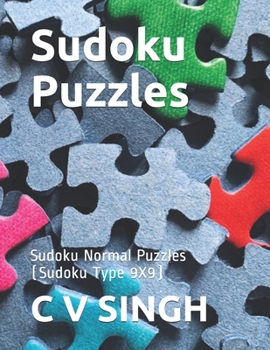 Sudoku Puzzles

Sudoku Normal Puzzles
[Sudoku Type 9X9]

C V SINGH